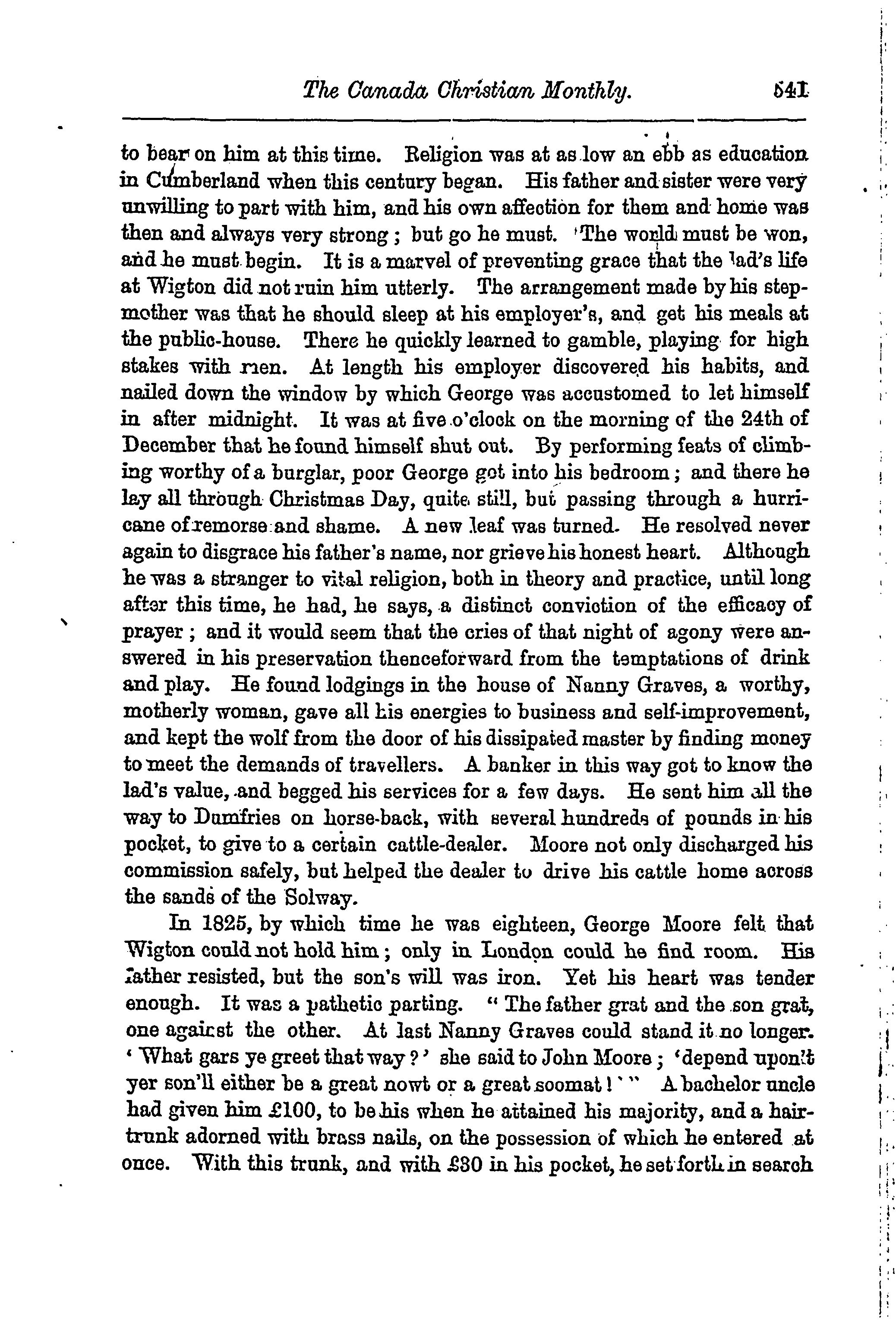 The Canada Christian Monthly. 541

to bear on him at this time. Religion was at as low an ebb as education in Cumberland when this century began. His father and sister were very unwilling to part with him, and his own affection for them and home was then and always very strong; but go he must. The world must be won, and he must begin. It is a marvel of preventing grace that the lad's life at Wigton did not ruin him utterly. The arrangement made by his stepmother was that he should sleep at his employer's, and get his meals at the public-house. There he quickly learned to gamble, playing for high stakes with men. At length his employer discovered his habits, and nailed down the window by which George was accustomed to let himself in after midnight. It was at five o'clock on the morning of the 24th of December that he found himself shut out. By performing feats of climbing worthy of a burglar, poor George got into his bedroom; and there he lay all through Christmas Day, quite still, but passing through a hurricane of remorse and shame. A new leaf was turned. He resolved never again to disgrace his father's name, nor grieve his honest heart. Although he was a stranger to vital religion, both in theory and practice, until long after this time, he had, he says, a distinct conviction of the efficacy of prayer; and it would seem that the cries of that night of agony were answered in his preservation thenceforward from the temptations of drink and play. He found lodgings in the house of Nanny Graves, a worthy, motherly woman, gave all his energies to business and self-improvement, and kept the wolf from the door of his dissipated master by finding money to meet the demands of travellers. A banker in this way got to know the lad's value, and begged his services for a few days. He sent him all the way to Dumfries on horse-back, with several hundreds of pounds in his pocket, to give to a certain cattle-dealer. Moore not only discharged his commission safely, but helped the dealer to drive his cattle home across the sands of the Solway.

In 1825, by which time he was eighteen, George Moore felt that Wigton could not hold him; only in London could he find room. His father resisted, but the son's will was iron. Yet his heart was tender enough. It was a pathetic parting. "The father grat and the son grat, one against the other. At last Nanny Graves could stand it no longer. 'What gars ye greet that way?' she said to John Moore; 'depend upon't yer son'll either be a great nowt or a great soomat!'" A bachelor uncle had given him £100, to be his when he attained his majority, and a hair-trunk adorned with brass nails, on the possession of which he entered at once. With this trunk, and with £30 in his pocket, he set forth in search